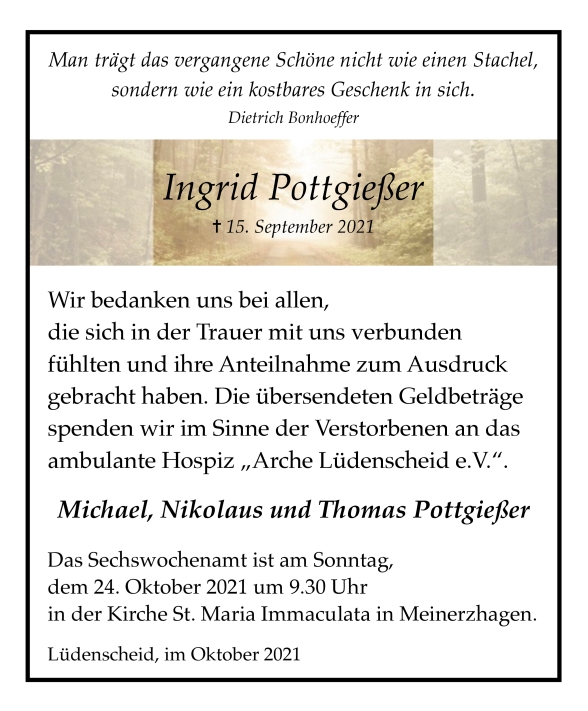 Man trägt das vergangene Schöne nicht wie einen Stachel, sondern wie ein kostbares Geschenk in sich.
Dietrich Bonhoeffer

Ingrid Pottgießer
† 15. September 2021

Wir bedanken uns bei allen, die sich in der Trauer mit uns verbunden fühlten und ihre Anteilnahme zum Ausdruck gebracht haben. Die übersendeten Geldbeträge spenden wir im Sinne der Verstorbenen an das ambulante Hospiz „Arche Lüdenscheid e.V.“.

Michael, Nikolaus und Thomas Pottgießer

Das Sechswochenamt ist am Sonntag, dem 24. Oktober 2021 um 9.30 Uhr in der Kirche St. Maria Immaculata in Meinerzhagen.

Lüdenscheid, im Oktober 2021